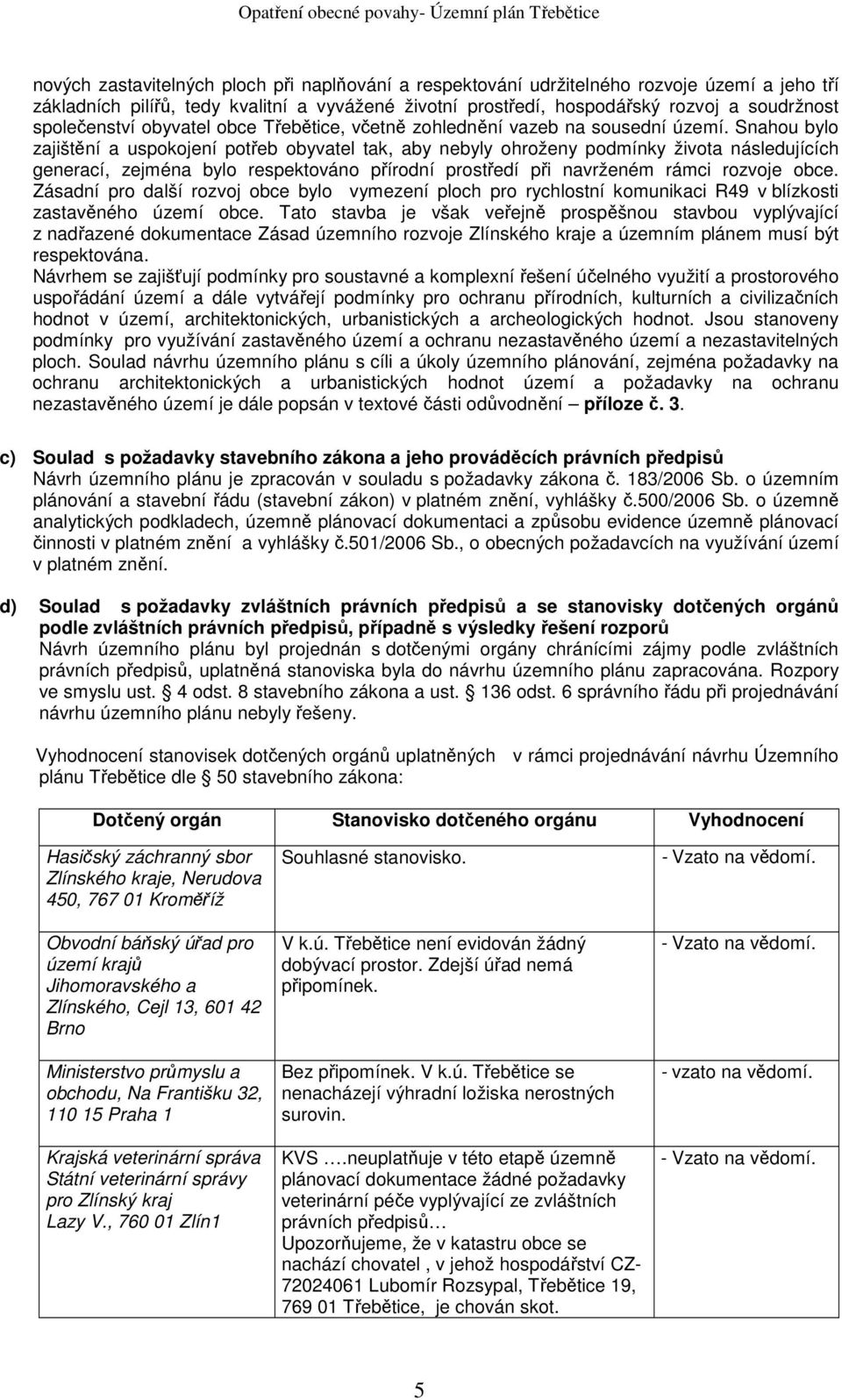 Opatření obecné povahy- Územní plán Třebětice

nových zastavitelných ploch při naplňování a respektování udržitelného rozvoje území a jeho tří základních pilířů, tedy kvalitní a vyvážené životní prostředí, hospodářský rozvoj a soudržnost společenství obyvatel obce Třebětice, včetně zohlednění vazeb na sousední území. Snahou bylo zajištění a uspokojení potřeb obyvatel tak, aby nebyly ohroženy podmínky života následujících generací, zejména bylo respektováno přírodní prostředí při navrženém rámci rozvoje obce. Zásadní pro další rozvoj obce bylo vymezení ploch pro rychlostní komunikaci R49 v blízkosti zastavěného území obce. Tato stavba je však veřejně prospěšnou stavbou vyplývající z nadřazené dokumentace Zásad územního rozvoje Zlínského kraje a územním plánem musí být respektována.
Návrhem se zajišťují podmínky pro soustavné a komplexní řešení účelného využití a prostorového uspořádání území a dále vytvářejí podmínky pro ochranu přírodních, kulturních a civilizačních hodnot v území, architektonických, urbanistických a archeologických hodnot. Jsou stanoveny podmínky pro využívání zastavěného území a ochranu nezastavěného území a nezastavitelných ploch. Soulad návrhu územního plánu s cíli a úkoly územního plánování, zejména požadavky na ochranu architektonických a urbanistických hodnot území a požadavky na ochranu nezastavěného území je dále popsán v textové části odůvodnění – příloze č. 3.

c) Soulad s požadavky stavebního zákona a jeho prováděcích právních předpisů
Návrh územního plánu je zpracován v souladu s požadavky zákona č. 183/2006 Sb. o územním plánování a stavební řádu (stavební zákon) v platném znění, vyhlášky č.500/2006 Sb. o územně analytických podkladech, územně plánovací dokumentaci a způsobu evidence územně plánovací činnosti v platném znění a vyhlášky č.501/2006 Sb., o obecných požadavcích na využívání území v platném znění.

d) Soulad s požadavky zvláštních právních předpisů a se stanovisky dotčených orgánů podle zvláštních právních předpisů, případně s výsledky řešení rozporů
Návrh územního plánu byl projednán s dotčenými orgány chránícími zájmy podle zvláštních právních předpisů, uplatněná stanoviska byla do návrhu územního plánu zapracována. Rozpory ve smyslu ust. § 4 odst. 8 stavebního zákona a ust. § 136 odst. 6 správního řádu při projednávání návrhu územního plánu nebyly řešeny.

Vyhodnocení stanovisek dotčených orgánů uplatněných v rámci projednávání návrhu Územního plánu Třebětice dle § 50 stavebního zákona:

| Dotčený orgán | Stanovisko dotčeného orgánu | Vyhodnocení |
|---|---|---|
| Hasičský záchranný sbor Zlínského kraje, Nerudova 450, 767 01 Kroměříž | Souhlasné stanovisko. | - Vzato na vědomí. |
| Obvodní báňský úřad pro území krajů Jihomoravského a Zlínského, Cejl 13, 601 42 Brno | V k.ú. Třebětice není evidován žádný dobývací prostor. Zdejší úřad nemá připomínek. | - Vzato na vědomí. |
| Ministerstvo průmyslu a obchodu, Na Františku 32, 110 15 Praha 1 | Bez připomínek. V k.ú. Třebětice se nenacházejí výhradní ložiska nerostných surovin. | - vzato na vědomí. |
| Krajská veterinární správa Státní veterinární správy pro Zlínský kraj Lazy V., 760 01 Zlín1 | KVS ….neuplatňuje v této etapě územně plánovací dokumentace žádné požadavky veterinární péče vyplývající ze zvláštních právních předpisů… Upozorňujeme, že v katastru obce se nachází chovatel , v jehož hospodářství CZ-72024061 Lubomír Rozsypal, Třebětice 19, 769 01 Třebětice, je chován skot. | - Vzato na vědomí. |

5